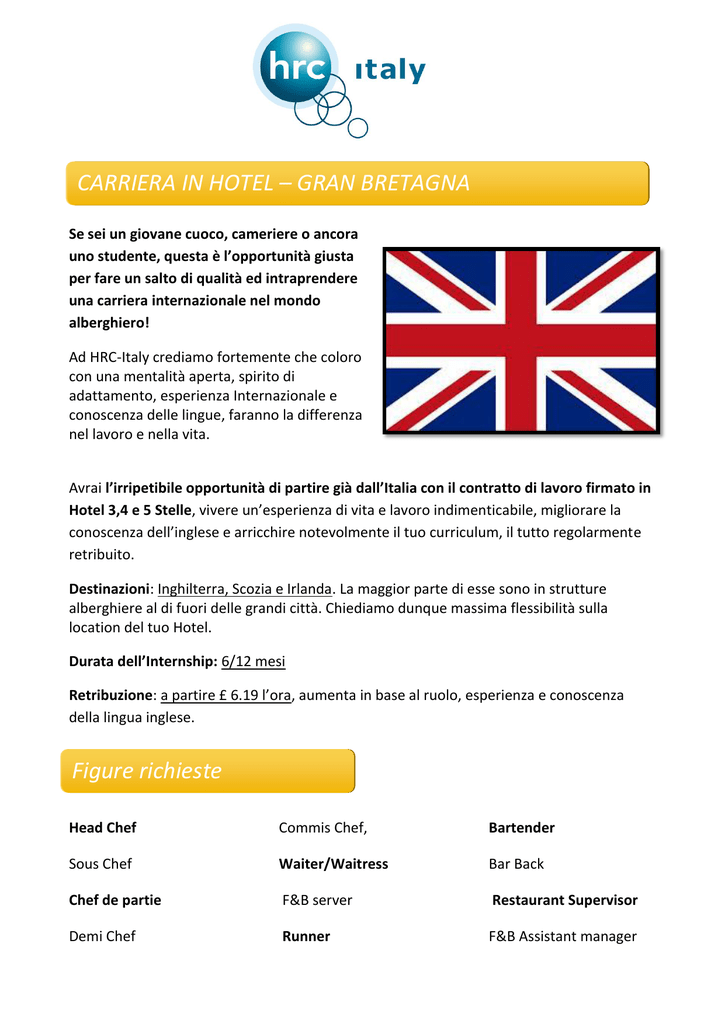 hrc ıtaly

CARRIERA IN HOTEL – GRAN BRETAGNA

Se sei un giovane cuoco, cameriere o ancora uno studente, questa è l'opportunità giusta per fare un salto di qualità ed intraprendere una carriera internazionale nel mondo alberghiero!

Ad HRC-Italy crediamo fortemente che coloro con una mentalità aperta, spirito di adattamento, esperienza Internazionale e conoscenza delle lingue, faranno la differenza nel lavoro e nella vita.

Avrai l'irripetibile opportunità di partire già dall'Italia con il contratto di lavoro firmato in Hotel 3,4 e 5 Stelle, vivere un'esperienza di vita e lavoro indimenticabile, migliorare la conoscenza dell'inglese e arricchire notevolmente il tuo curriculum, il tutto regolarmente retribuito.

Destinazioni: Inghilterra, Scozia e Irlanda. La maggior parte di esse sono in strutture alberghiere al di fuori delle grandi città. Chiediamo dunque massima flessibilità sulla location del tuo Hotel.

Durata dell'Internship: 6/12 mesi

Retribuzione: a partire £ 6.19 l'ora, aumenta in base al ruolo, esperienza e conoscenza della lingua inglese.

Figure richieste

Head Chef
Sous Chef
Chef de partie
Demi Chef

Commis Chef,
Waiter/Waitress
F&B server
Runner

Bartender
Bar Back
Restaurant Supervisor
F&B Assistant manager